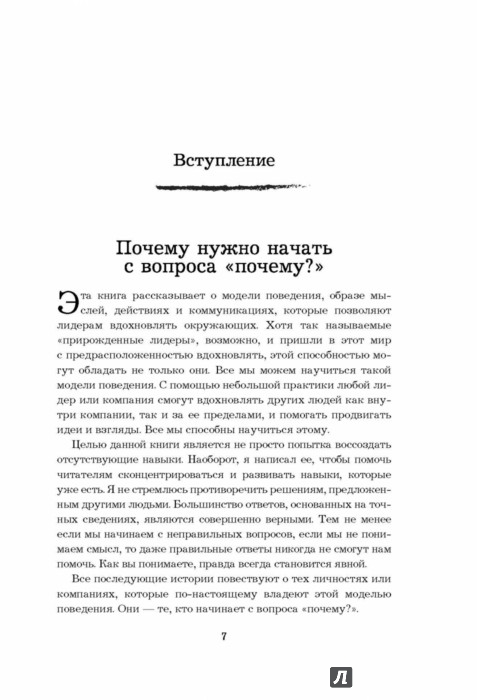 Вступление

Почему нужно начать с вопроса «почему?»

Эта книга рассказывает о модели поведения, образе мыслей, действиях и коммуникациях, которые позволяют лидерам вдохновлять окружающих. Хотя так называемые «прирожденные лидеры», возможно, и пришли в этот мир с предрасположенностью вдохновлять, этой способностью могут обладать не только они. Все мы можем научиться такой модели поведения. С помощью небольшой практики любой лидер или компания смогут вдохновлять других людей как внутри компании, так и за ее пределами, и помогать продвигать идеи и взгляды. Все мы способны научиться этому.

Целью данной книги является не просто попытка воссоздать отсутствующие навыки. Наоборот, я написал ее, чтобы помочь читателям сконцентрироваться и развивать навыки, которые уже есть. Я не стремлюсь противоречить решениям, предложенным другими людьми. Большинство ответов, основанных на точных сведениях, являются совершенно верными. Тем не менее если мы начинаем с неправильных вопросов, если мы не понимаем смысл, то даже правильные ответы никогда не смогут нам помочь. Как вы понимаете, правда всегда становится явной.

Все последующие истории повествуют о тех личностях или компаниях, которые по-настоящему владеют этой моделью поведения. Они — те, кто начинает с вопроса «почему?».

7

Л